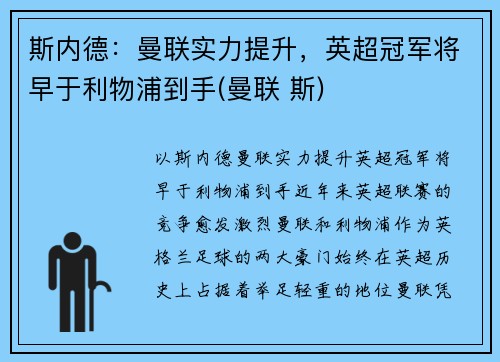 斯内德：曼联实力提升，英超冠军将早于利物浦到手(曼联 斯)

以斯内德曼联实力提升英超冠军将早于利物浦到手近年来英超联赛的竞争愈发激烈曼联和利物浦作为英格兰足球的两大豪门始终在英超历史上占据着举足轻重的地位曼联凭